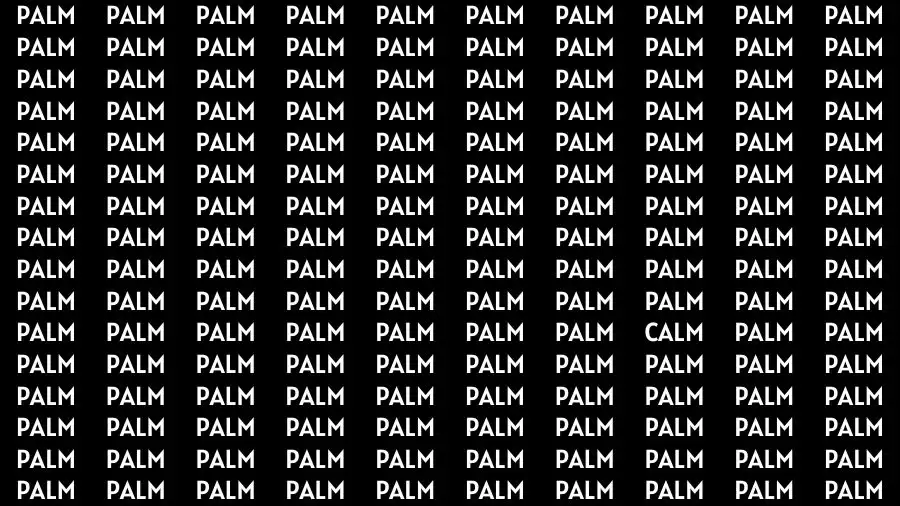 PALM PALM PALM PALM PALM PALM PALM PALM PALM PALM
PALM PALM PALM PALM PALM PALM PALM PALM PALM PALM
PALM PALM PALM PALM PALM PALM PALM PALM PALM PALM
PALM PALM PALM PALM PALM PALM PALM PALM PALM PALM
PALM PALM PALM PALM PALM PALM PALM PALM PALM PALM
PALM PALM PALM PALM PALM PALM PALM PALM PALM PALM
PALM PALM PALM PALM PALM PALM PALM PALM PALM PALM
PALM PALM PALM PALM PALM PALM PALM PALM PALM PALM
PALM PALM PALM PALM PALM PALM PALM PALM PALM PALM
PALM PALM PALM PALM PALM PALM PALM PALM PALM PALM
PALM PALM PALM PALM PALM PALM PALM CALM PALM PALM
PALM PALM PALM PALM PALM PALM PALM PALM PALM PALM
PALM PALM PALM PALM PALM PALM PALM PALM PALM PALM
PALM PALM PALM PALM PALM PALM PALM PALM PALM PALM
PALM PALM PALM PALM PALM PALM PALM PALM PALM PALM
PALM PALM PALM PALM PALM PALM PALM PALM PALM PALM